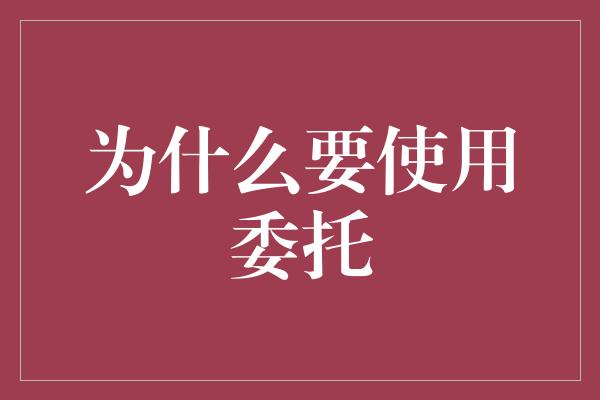 为什么要使用委托